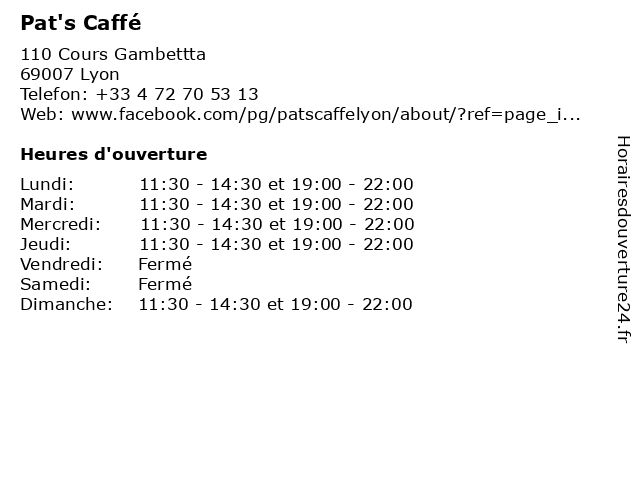 Pat's Caffé

110 Cours Gambettta
69007 Lyon
Telefon: +33 4 72 70 53 13
Web: www.facebook.com/pg/patscaffelyon/about/?ref=page_i...

Heures d'ouverture

| | |
|---|---|
| Lundi: | 11:30 - 14:30 et 19:00 - 22:00 |
| Mardi: | 11:30 - 14:30 et 19:00 - 22:00 |
| Mercredi: | 11:30 - 14:30 et 19:00 - 22:00 |
| Jeudi: | 11:30 - 14:30 et 19:00 - 22:00 |
| Vendredi: | Fermé |
| Samedi: | Fermé |
| Dimanche: | 11:30 - 14:30 et 19:00 - 22:00 |

Horairesdouverture24.fr